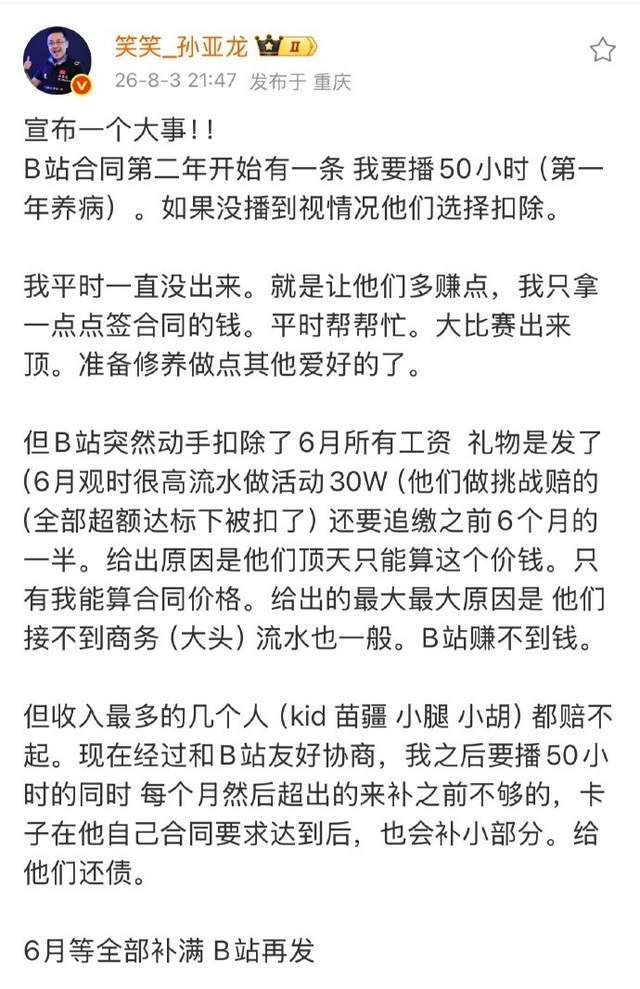 笑笑_孙亚龙 II
26-8-3 21:47 发布于 重庆

宣布一个大事!!
B站合同第二年开始有一条 我要播50小时(第一年养病)。如果没播到视情况他们选择扣除。

我平时一直没出来。就是让他们多赚点,我只拿一点点签合同的钱。平时帮帮忙。大比赛出来顶。准备修养做点其他爱好的了。

但B站突然动手扣除了6月所有工资 礼物是发了(6月观时很高流水做活动30W(他们做挑战赔的(全部超额达标下被扣了)还要追缴之前6个月的一半。给出原因是他们顶天只能算这个价钱。只有我能算合同价格。给出的最大最大原因是 他们接不到商务(大头)流水也一般。B站赚不到钱。

但收入最多的几个人(kid 苗疆 小腿 小胡)都赔不起。现在经过和B站友好协商,我之后要播50小时的同时 每个月然后超出的来补之前不够的,卡子在他自己合同要求达到后,也会补小部分。给他们还债。

6月等全部补满 B站再发